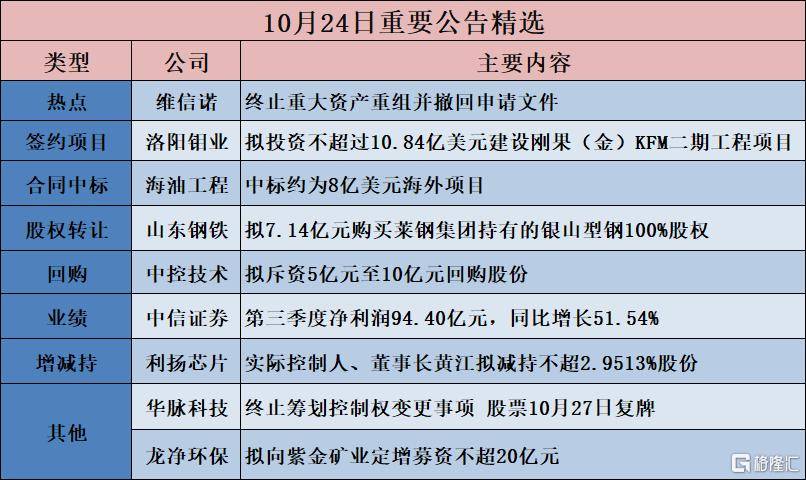 10月24日重要公告精选

| 类型 | 公司 | 主要内容 |
|---|---|---|
| 热点 | 维信诺 | 终止重大资产重组并撤回申请文件 |
| 签约项目 | 洛阳钼业 | 拟投资不超过10.84亿美元建设刚果（金）KFM二期工程项目 |
| 合同中标 | 海油工程 | 中标约为8亿美元海外项目 |
| 股权转让 | 山东钢铁 | 拟7.14亿元购买莱钢集团持有的银山型钢100%股权 |
| 回购 | 中控技术 | 拟斥资5亿元至10亿元回购股份 |
| 业绩 | 中信证券 | 第三季度净利润94.40亿元，同比增长51.54% |
| 增减持 | 利扬芯片 | 实际控制人、董事长黄江拟减持不超2.9513%股份 |
| 其他 | 华脉科技 | 终止筹划控制权变更事项 股票10月27日复牌 |
| 其他 | 龙净环保 | 拟向紫金矿业定增募资不超20亿元 |

格隆汇